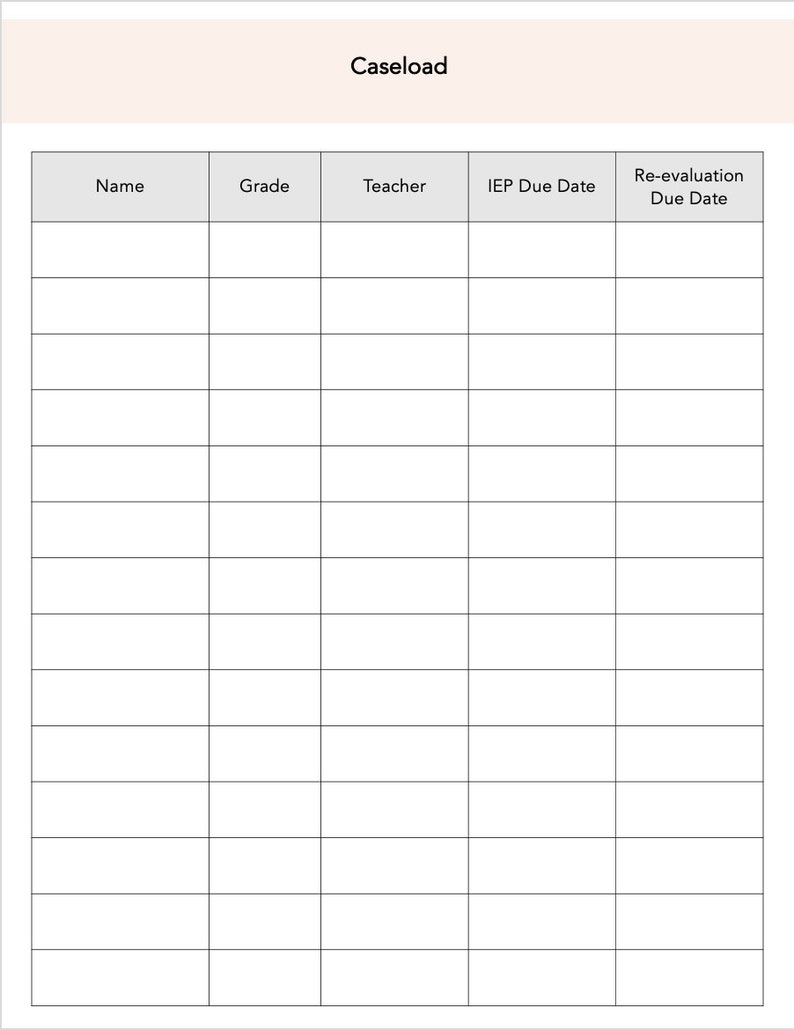 Caseload

| Name | Grade | Teacher | IEP Due Date | Re-evaluation Due Date |
|---|---|---|---|---|
| | | | | |
| | | | | |
| | | | | |
| | | | | |
| | | | | |
| | | | | |
| | | | | |
| | | | | |
| | | | | |
| | | | | |
| | | | | |
| | | | | |
| | | | | |
| | | | | |